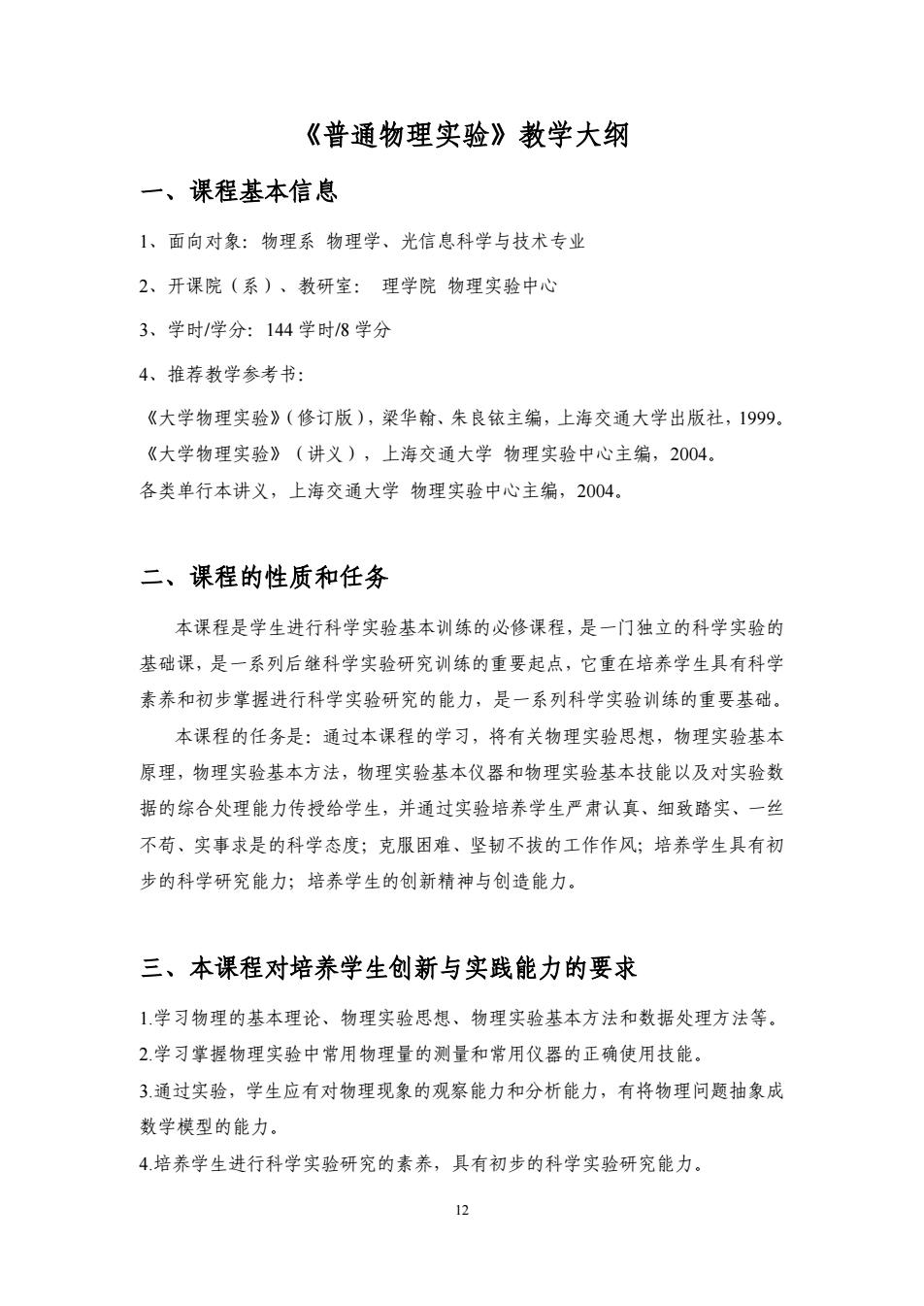 《普通物理实验》教学大纲

一、课程基本信息

1、面向对象：物理系 物理学、光信息科学与技术专业

2、开课院（系）、教研室： 理学院 物理实验中心

3、学时/学分：144 学时/8 学分

4、推荐教学参考书：

《大学物理实验》(修订版)，梁华翰、朱良铱主编，上海交通大学出版社，1999。
《大学物理实验》（讲义），上海交通大学 物理实验中心主编，2004。
各类单行本讲义，上海交通大学 物理实验中心主编，2004。

二、课程的性质和任务

本课程是学生进行科学实验基本训练的必修课程，是一门独立的科学实验的基础课，是一系列后继科学实验研究训练的重要起点，它重在培养学生具有科学素养和初步掌握进行科学实验研究的能力，是一系列科学实验训练的重要基础。

本课程的任务是：通过本课程的学习，将有关物理实验思想，物理实验基本原理，物理实验基本方法，物理实验基本仪器和物理实验基本技能以及对实验数据的综合处理能力传授给学生，并通过实验培养学生严肃认真、细致踏实、一丝不苟、实事求是的科学态度；克服困难、坚韧不拔的工作作风；培养学生具有初步的科学研究能力；培养学生的创新精神与创造能力。

三、本课程对培养学生创新与实践能力的要求

1.学习物理的基本理论、物理实验思想、物理实验基本方法和数据处理方法等。
2.学习掌握物理实验中常用物理量的测量和常用仪器的正确使用技能。
3.通过实验，学生应有对物理现象的观察能力和分析能力，有将物理问题抽象成数学模型的能力。
4.培养学生进行科学实验研究的素养，具有初步的科学实验研究能力。

12